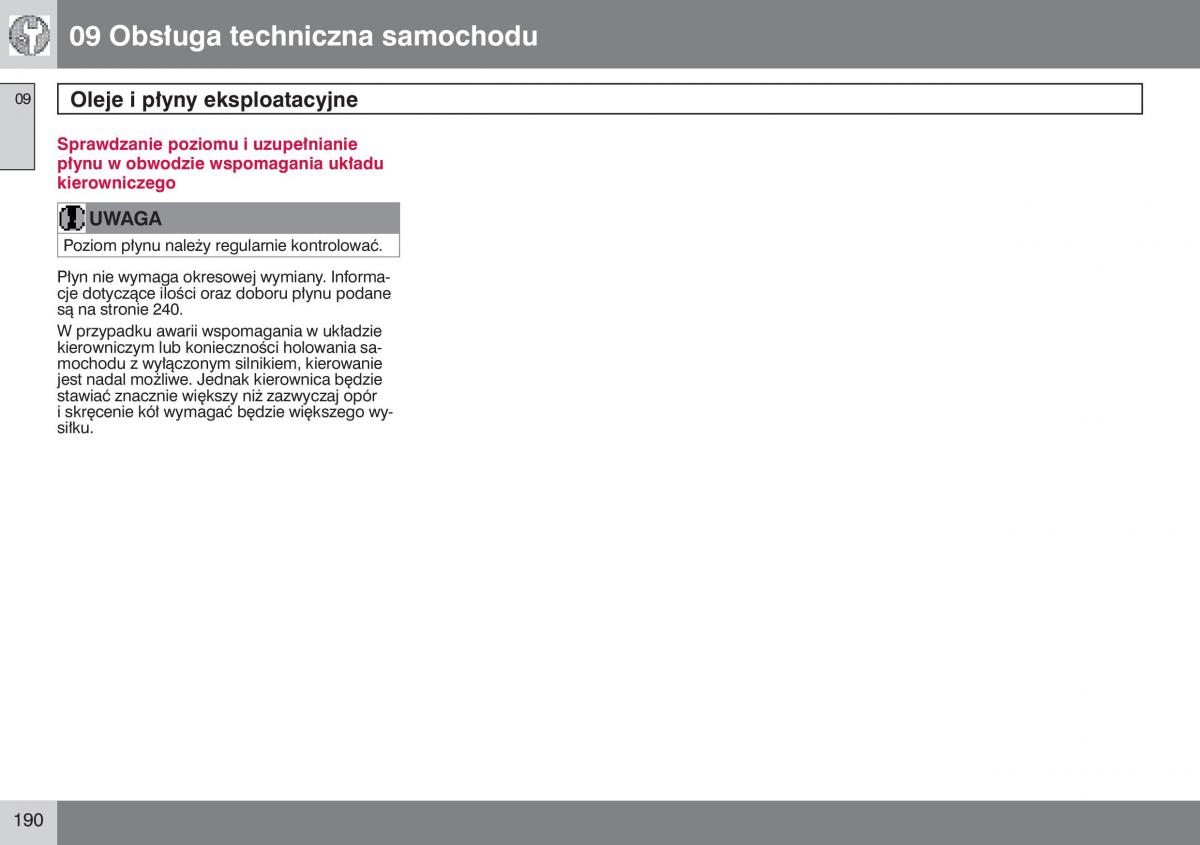 09 Obsługa techniczna samochodu

09

Oleje i płyny eksploatacyjne

Sprawdzanie poziomu i uzupełnianie płynu w obwodzie wspomagania układu kierowniczego

UWAGA

Poziom płynu należy regularnie kontrolować.

Płyn nie wymaga okresowej wymiany. Informacje dotyczące ilości oraz doboru płynu podane są na stronie 240.

W przypadku awarii wspomagania w układzie kierowniczym lub konieczności holowania samochodu z wyłączonym silnikiem, kierowanie jest nadal możliwe. Jednak kierownica będzie stawiać znacznie większy niż zazwyczaj opór i skręcenie kół wymagać będzie większego wysiłku.

190